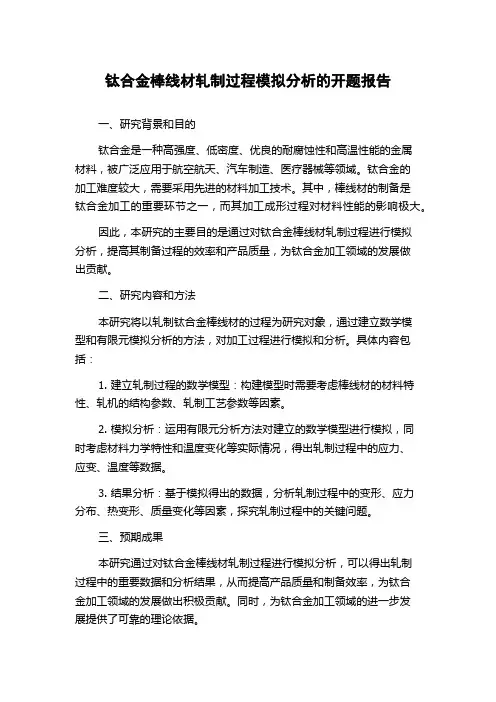 钛合金棒线材轧制过程模拟分析的开题报告

一、研究背景和目的

钛合金是一种高强度、低密度、优良的耐腐蚀性和高温性能的金属材料，被广泛应用于航空航天、汽车制造、医疗器械等领域。钛合金的加工难度较大，需要采用先进的材料加工技术。其中，棒线材的制备是钛合金加工的重要环节之一，而其加工成形过程对材料性能的影响极大。

因此，本研究的主要目的是通过对钛合金棒线材轧制过程进行模拟分析，提高其制备过程的效率和产品质量，为钛合金加工领域的发展做出贡献。

二、研究内容和方法

本研究将以轧制钛合金棒线材的过程为研究对象，通过建立数学模型和有限元模拟分析的方法，对加工过程进行模拟和分析。具体内容包括：

1. 建立轧制过程的数学模型：构建模型时需要考虑棒线材的材料特性、轧机的结构参数、轧制工艺参数等因素。

2. 模拟分析：运用有限元分析方法对建立的数学模型进行模拟，同时考虑材料力学特性和温度变化等实际情况，得出轧制过程中的应力、应变、温度等数据。

3. 结果分析：基于模拟得出的数据，分析轧制过程中的变形、应力分布、热变形、质量变化等因素，探究轧制过程中的关键问题。

三、预期成果

本研究通过对钛合金棒线材轧制过程进行模拟分析，可以得出轧制过程中的重要数据和分析结果，从而提高产品质量和制备效率，为钛合金加工领域的发展做出积极贡献。同时，为钛合金加工领域的进一步发展提供了可靠的理论依据。